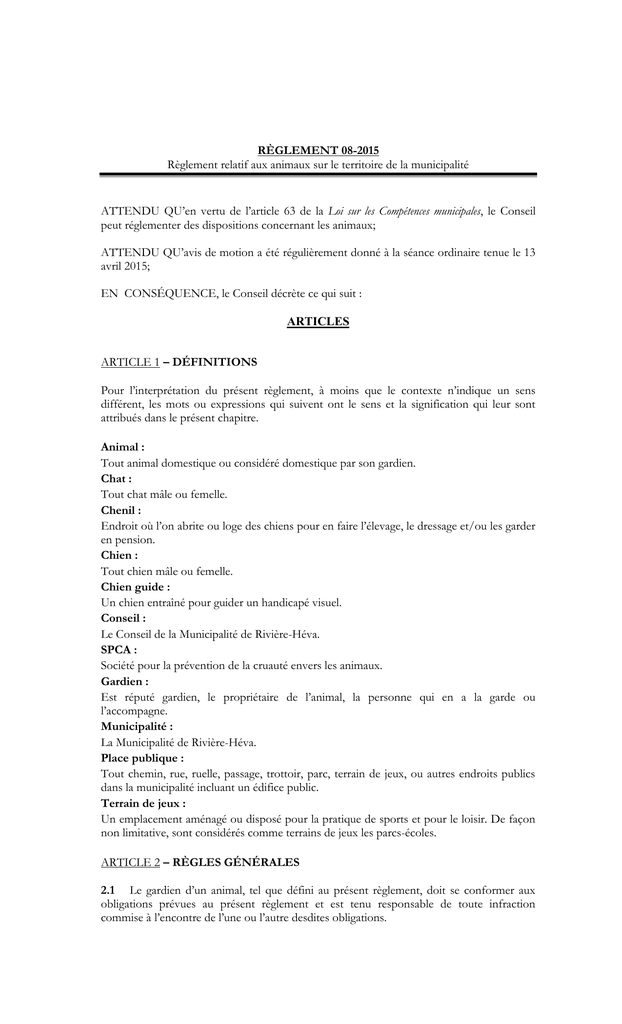 RÈGLEMENT 08-2015
Règlement relatif aux animaux sur le territoire de la municipalité

ATTENDU QU'en vertu de l'article 63 de la Loi sur les Compétences municipales, le Conseil peut réglementer des dispositions concernant les animaux;

ATTENDU QU'avis de motion a été régulièrement donné à la séance ordinaire tenue le 13 avril 2015;

EN CONSÉQUENCE, le Conseil décrète ce qui suit :

ARTICLES

ARTICLE 1 – DÉFINITIONS

Pour l'interprétation du présent règlement, à moins que le contexte n'indique un sens différent, les mots ou expressions qui suivent ont le sens et la signification qui leur sont attribués dans le présent chapitre.

Animal :
Tout animal domestique ou considéré domestique par son gardien.
Chat :
Tout chat mâle ou femelle.
Chenil :
Endroit où l'on abrite ou loge des chiens pour en faire l'élevage, le dressage et/ou les garder en pension.
Chien :
Tout chien mâle ou femelle.
Chien guide :
Un chien entraîné pour guider un handicapé visuel.
Conseil :
Le Conseil de la Municipalité de Rivière-Héva.
SPCA :
Société pour la prévention de la cruauté envers les animaux.
Gardien :
Est réputé gardien, le propriétaire de l'animal, la personne qui en a la garde ou l'accompagne.
Municipalité :
La Municipalité de Rivière-Héva.
Place publique :
Tout chemin, rue, ruelle, passage, trottoir, parc, terrain de jeux, ou autres endroits publics dans la municipalité incluant un édifice public.
Terrain de jeux :
Un emplacement aménagé ou disposé pour la pratique de sports et pour le loisir. De façon non limitative, sont considérés comme terrains de jeux les parcs-écoles.

ARTICLE 2 – RÈGLES GÉNÉRALES

2.1 Le gardien d'un animal, tel que défini au présent règlement, doit se conformer aux obligations prévues au présent règlement et est tenu responsable de toute infraction commise à l'encontre de l'une ou l'autre desdites obligations.